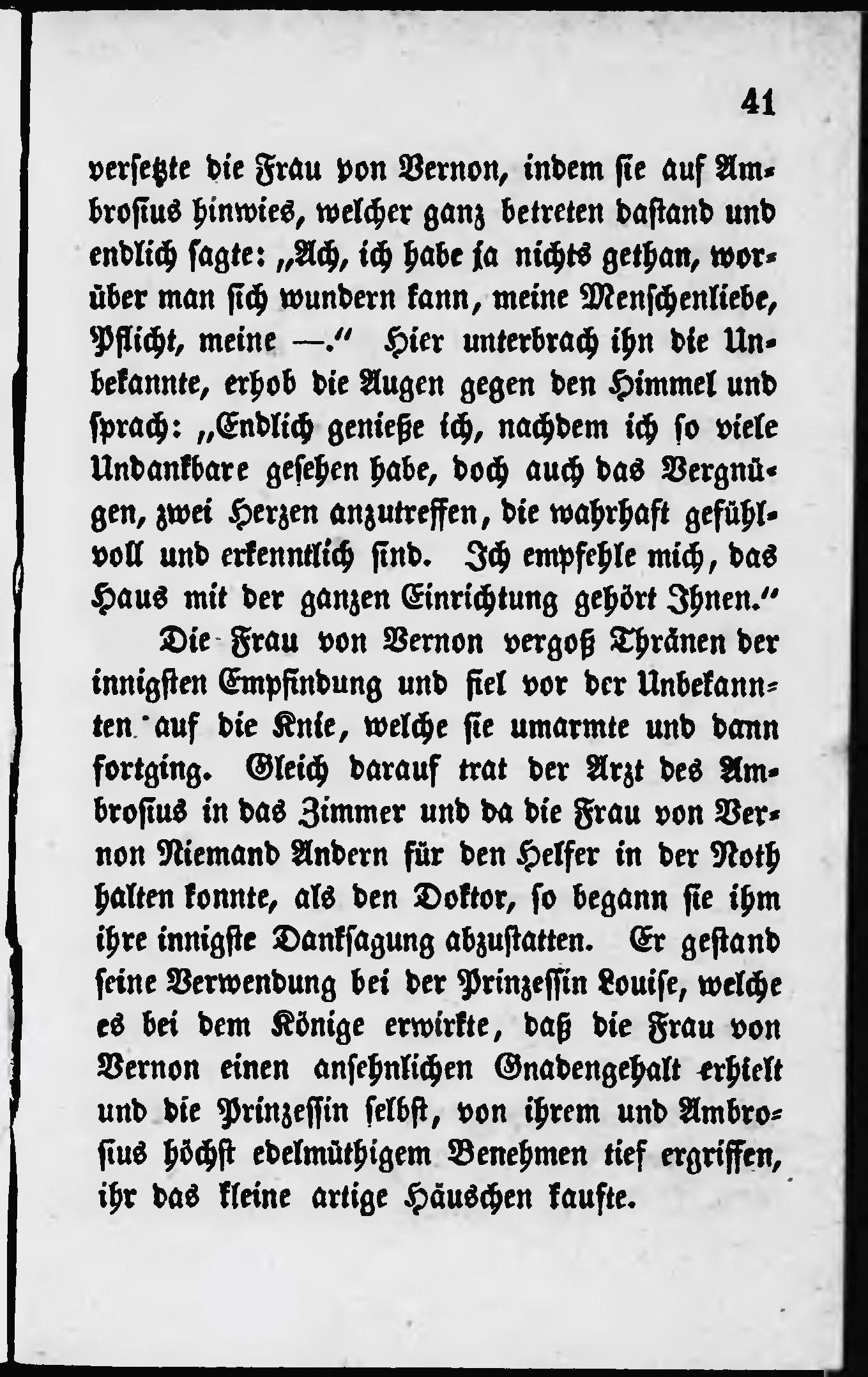 41

versetzte die Frau von Vernon, indem sie auf Ambrosius hinwies, welcher ganz betreten dastand und endlich sagte: „Ach, ich habe ja nichts gethan, worüber man sich wundern kann, meine Menschenliebe, Pflicht, meine —." Hier unterbrach ihn die Unbekannte, erhob die Augen gegen den Himmel und sprach: „Endlich genieße ich, nachdem ich so viele Undankbare gesehen habe, doch auch das Vergnügen, zwei Herzen anzutreffen, die wahrhaft gefühlvoll und erkenntlich sind. Ich empfehle mich, das Haus mit der ganzen Einrichtung gehört Ihnen."

Die Frau von Vernon vergoß Thränen der innigsten Empfindung und fiel vor der Unbekannten auf die Knie, welche sie umarmte und dann fortging. Gleich darauf trat der Arzt des Ambrosius in das Zimmer und da die Frau von Vernon Niemand Andern für den Helfer in der Noth halten konnte, als den Doktor, so begann sie ihm ihre innigste Danksagung abzustatten. Er gestand seine Verwendung bei der Prinzessin Louise, welche es bei dem Könige erwirkte, daß die Frau von Vernon einen ansehnlichen Gnadengehalt erhielt und die Prinzessin selbst, von ihrem und Ambrosius höchst edelmüthigem Benehmen tief ergriffen, ihr das kleine artige Häuschen kaufte.